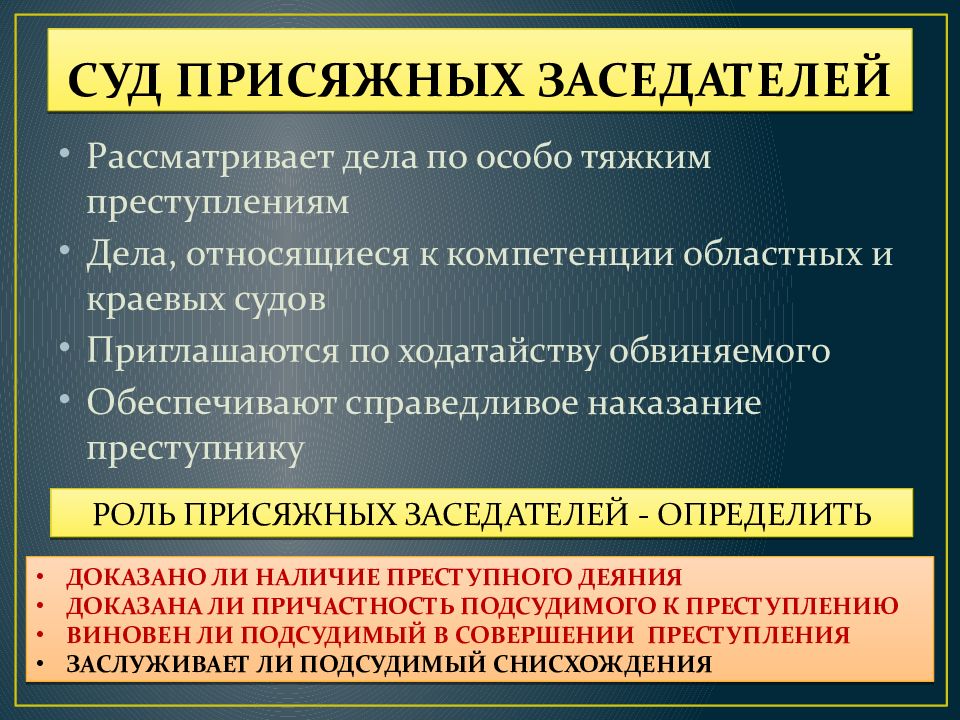 СУД ПРИСЯЖНЫХ ЗАСЕДАТЕЛЕЙ

• Рассматривает дела по особо тяжким преступлениям
• Дела, относящиеся к компетенции областных и краевых судов
• Приглашаются по ходатайству обвиняемого
• Обеспечивают справедливое наказание преступнику

РОЛЬ ПРИСЯЖНЫХ ЗАСЕДАТЕЛЕЙ - ОПРЕДЕЛИТЬ

• ДОКАЗАНО ЛИ НАЛИЧИЕ ПРЕСТУПНОГО ДЕЯНИЯ
• ДОКАЗАНА ЛИ ПРИЧАСТНОСТЬ ПОДСУДИМОГО К ПРЕСТУПЛЕНИЮ
• ВИНОВЕН ЛИ ПОДСУДИМЫЙ В СОВЕРШЕНИИ ПРЕСТУПЛЕНИЯ
• ЗАСЛУЖИВАЕТ ЛИ ПОДСУДИМЫЙ СНИСХОЖДЕНИЯ